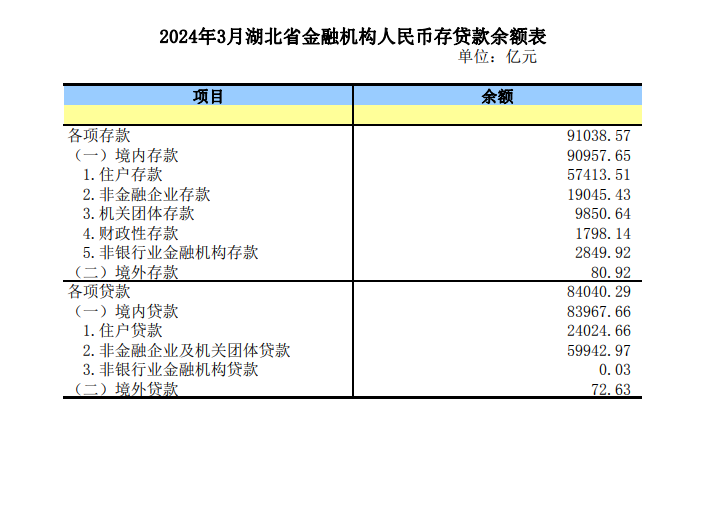 2024年3月湖北省金融机构人民币存贷款余额表

单位：亿元

| 项目 | 余额 |
|---|---|
| | |
| 各项存款 | 91038.57 |
| （一）境内存款 | 90957.65 |
| 1.住户存款 | 57413.51 |
| 2.非金融企业存款 | 19045.43 |
| 3.机关团体存款 | 9850.64 |
| 4.财政性存款 | 1798.14 |
| 5.非银行业金融机构存款 | 2849.92 |
| （二）境外存款 | 80.92 |
| 各项贷款 | 84040.29 |
| （一）境内贷款 | 83967.66 |
| 1.住户贷款 | 24024.66 |
| 2.非金融企业及机关团体贷款 | 59942.97 |
| 3.非银行业金融机构贷款 | 0.03 |
| （二）境外贷款 | 72.63 |